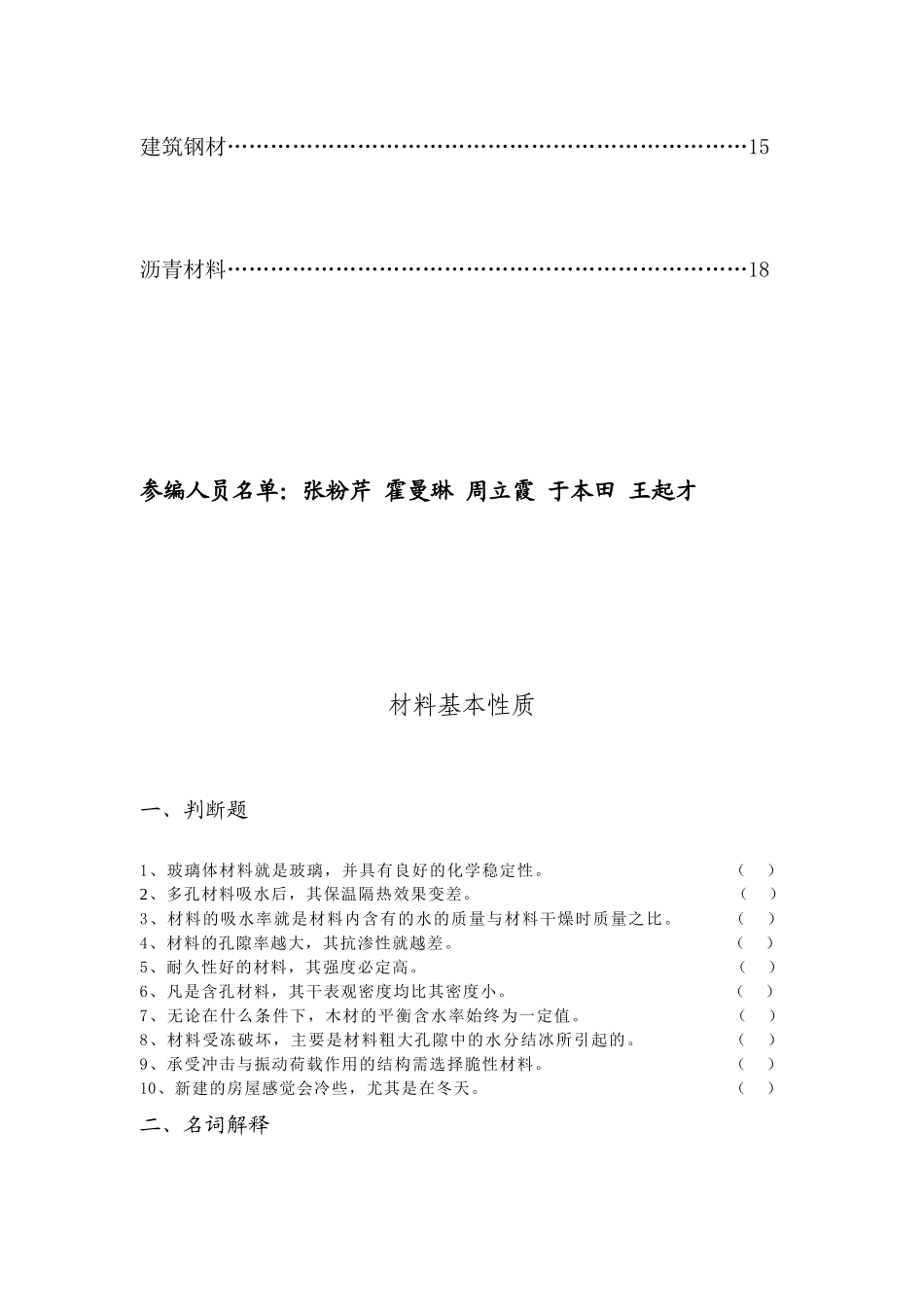 建筑钢材……………………………………………………………………15

沥青材料……………………………………………………………………18

参编人员名单：张粉芹 霍曼琳 周立霞 于本田 王起才

材料基本性质

一、判断题

1、玻璃体材料就是玻璃，并具有良好的化学稳定性。 （ ）
2、多孔材料吸水后，其保温隔热效果变差。 （ ）
3、材料的吸水率就是材料内含有的水的质量与材料干燥时质量之比。 （ ）
4、材料的孔隙率越大，其抗渗性就越差。 （ ）
5、耐久性好的材料，其强度必定高。 （ ）
6、凡是含孔材料，其干表观密度均比其密度小。 （ ）
7、无论在什么条件下，木材的平衡含水率始终为一定值。 （ ）
8、材料受冻破坏，主要是材料粗大孔隙中的水分结冰所引起的。 （ ）
9、承受冲击与振动荷载作用的结构需选择脆性材料。 （ ）
10、新建的房屋感觉会冷些，尤其是在冬天。 （ ）

二、名词解释